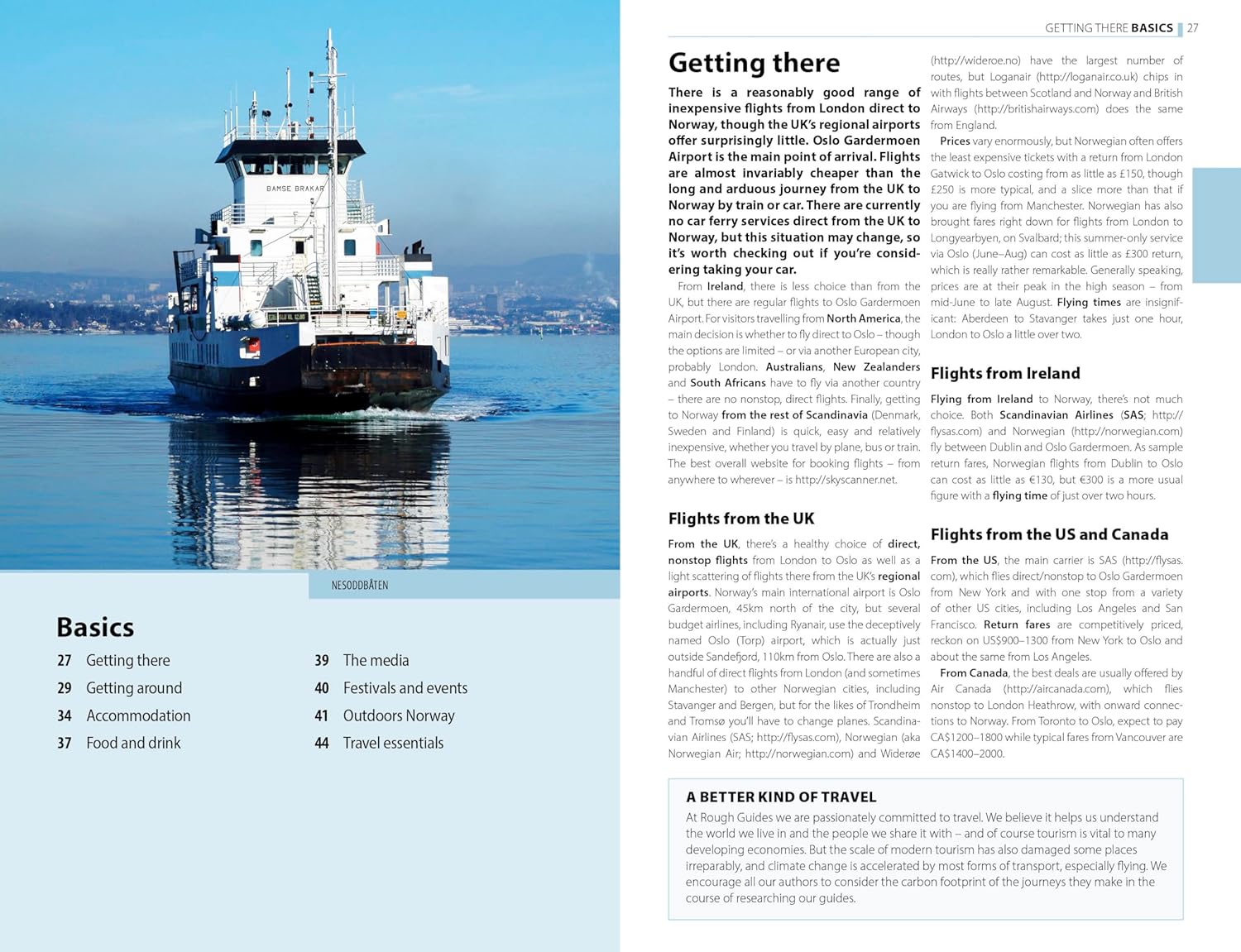 BAMSE BRAKAR

NESODDBÅTEN

Basics

27 Getting there
29 Getting around
34 Accommodation
37 Food and drink
39 The media
40 Festivals and events
41 Outdoors Norway
44 Travel essentials

GETTING THERE BASICS 27

Getting there

There is a reasonably good range of inexpensive flights from London direct to Norway, though the UK's regional airports offer surprisingly little. Oslo Gardermoen Airport is the main point of arrival. Flights are almost invariably cheaper than the long and arduous journey from the UK to Norway by train or car. There are currently no car ferry services direct from the UK to Norway, but this situation may change, so it's worth checking out if you're considering taking your car.

From Ireland, there is less choice than from the UK, but there are regular flights to Oslo Gardermoen Airport. For visitors travelling from North America, the main decision is whether to fly direct to Oslo – though the options are limited – or via another European city, probably London. Australians, New Zealanders and South Africans have to fly via another country – there are no nonstop, direct flights. Finally, getting to Norway from the rest of Scandinavia (Denmark, Sweden and Finland) is quick, easy and relatively inexpensive, whether you travel by plane, bus or train. The best overall website for booking flights – from anywhere to wherever – is http://skyscanner.net.

Flights from the UK

From the UK, there's a healthy choice of direct, nonstop flights from London to Oslo as well as a light scattering of flights there from the UK's regional airports. Norway's main international airport is Oslo Gardermoen, 45km north of the city, but several budget airlines, including Ryanair, use the deceptively named Oslo (Torp) airport, which is actually just outside Sandefjord, 110km from Oslo. There are also a handful of direct flights from London (and sometimes Manchester) to other Norwegian cities, including Stavanger and Bergen, but for the likes of Trondheim and Tromsø you'll have to change planes. Scandinavian Airlines (SAS; http://flysas.com), Norwegian (aka Norwegian Air; http://norwegian.com) and Widerøe (http://wideroe.no) have the largest number of routes, but Loganair (http://loganair.co.uk) chips in with flights between Scotland and Norway and British Airways (http://britishairways.com) does the same from England.

Prices vary enormously, but Norwegian often offers the least expensive tickets with a return from London Gatwick to Oslo costing from as little as £150, though £250 is more typical, and a slice more than that if you are flying from Manchester. Norwegian has also brought fares right down for flights from London to Longyearbyen, on Svalbard; this summer-only service via Oslo (June–Aug) can cost as little as £300 return, which is really rather remarkable. Generally speaking, prices are at their peak in the high season – from mid-June to late August. Flying times are insignificant: Aberdeen to Stavanger takes just one hour, London to Oslo a little over two.

Flights from Ireland

Flying from Ireland to Norway, there's not much choice. Both Scandinavian Airlines (SAS; http://flysas.com) and Norwegian (http://norwegian.com) fly between Dublin and Oslo Gardermoen. As sample return fares, Norwegian flights from Dublin to Oslo can cost as little as €130, but €300 is a more usual figure with a flying time of just over two hours.

Flights from the US and Canada

From the US, the main carrier is SAS (http://flysas.com), which flies direct/nonstop to Oslo Gardermoen from New York and with one stop from a variety of other US cities, including Los Angeles and San Francisco. Return fares are competitively priced, reckon on US$900–1300 from New York to Oslo and about the same from Los Angeles.

From Canada, the best deals are usually offered by Air Canada (http://aircanada.com), which flies nonstop to London Heathrow, with onward connections to Norway. From Toronto to Oslo, expect to pay CA$1200–1800 while typical fares from Vancouver are CA$1400–2000.

A BETTER KIND OF TRAVEL

At Rough Guides we are passionately committed to travel. We believe it helps us understand the world we live in and the people we share it with – and of course tourism is vital to many developing economies. But the scale of modern tourism has also damaged some places irreparably, and climate change is accelerated by most forms of transport, especially flying. We encourage all our authors to consider the carbon footprint of the journeys they make in the course of researching our guides.